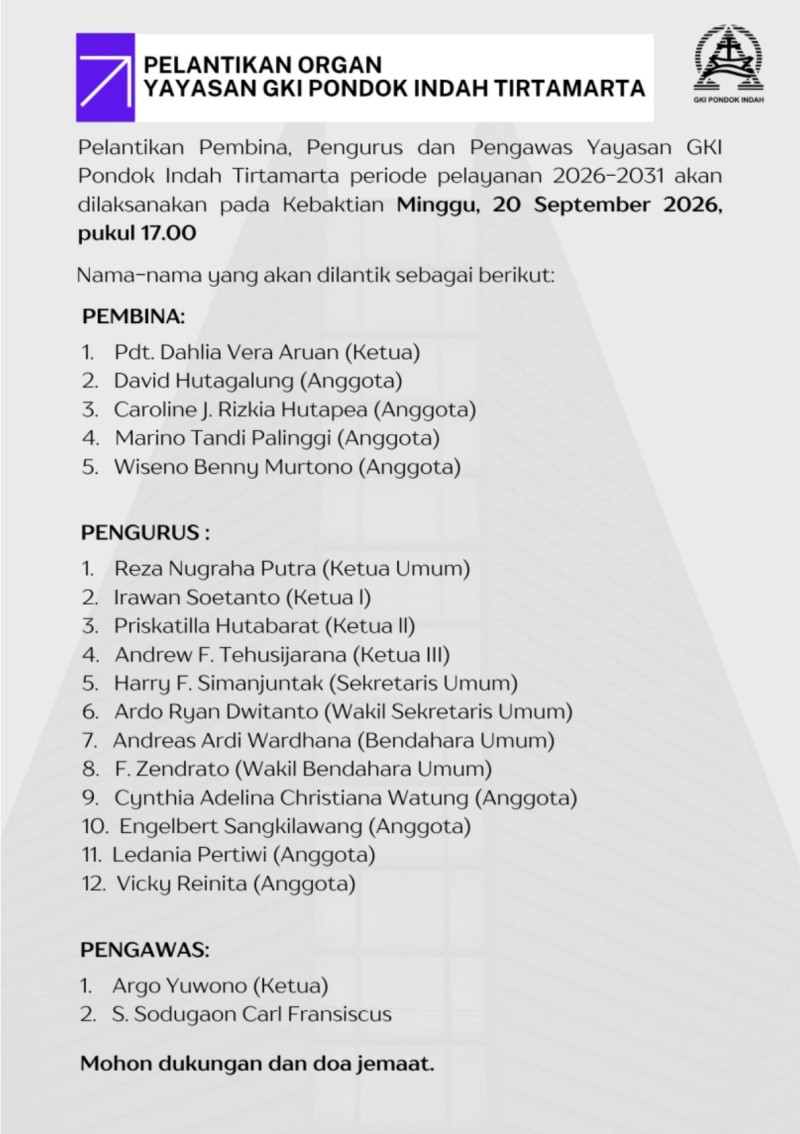 PELANTIKAN ORGAN
YAYASAN GKI PONDOK INDAH TIRTAMARTA

GKI PONDOK INDAH

Pelantikan Pembina, Pengurus dan Pengawas Yayasan GKI Pondok Indah Tirtamarta periode pelayanan 2026-2031 akan dilaksanakan pada Kebaktian Minggu, 20 September 2026, pukul 17.00

Nama-nama yang akan dilantik sebagai berikut:

PEMBINA:

1. Pdt. Dahlia Vera Aruan (Ketua)
2. David Hutagalung (Anggota)
3. Caroline J. Rizkia Hutapea (Anggota)
4. Marino Tandi Palinggi (Anggota)
5. Wiseno Benny Murtono (Anggota)

PENGURUS :

1. Reza Nugraha Putra (Ketua Umum)
2. Irawan Soetanto (Ketua I)
3. Priskatilla Hutabarat (Ketua II)
4. Andrew F. Tehusijarana (Ketua III)
5. Harry F. Simanjuntak (Sekretaris Umum)
6. Ardo Ryan Dwitanto (Wakil Sekretaris Umum)
7. Andreas Ardi Wardhana (Bendahara Umum)
8. F. Zendrato (Wakil Bendahara Umum)
9. Cynthia Adelina Christiana Watung (Anggota)
10. Engelbert Sangkilawang (Anggota)
11. Ledania Pertiwi (Anggota)
12. Vicky Reinita (Anggota)

PENGAWAS:

1. Argo Yuwono (Ketua)
2. S. Sodugaon Carl Fransiscus

Mohon dukungan dan doa jemaat.